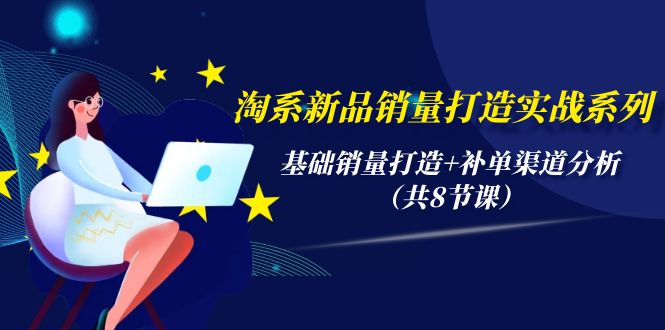 淘系新品销量打造实战系列

基础销量打造+补单渠道分析
（共8节课）